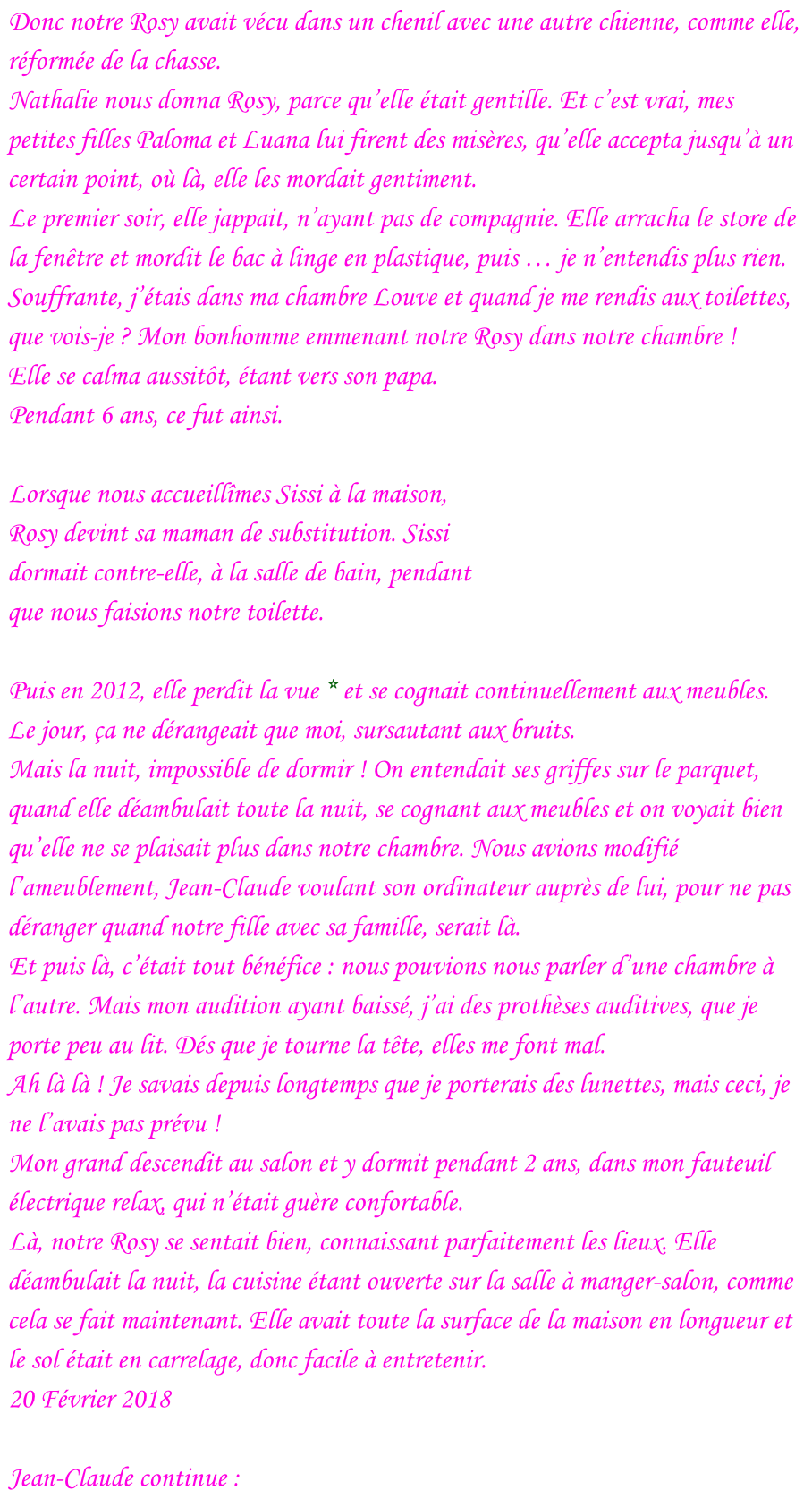 Donc notre Rosy avait vécu dans un chenil avec une autre chienne, comme elle, réformée de la chasse.
Nathalie nous donna Rosy, parce qu'elle était gentille. Et c'est vrai, mes petites filles Paloma et Luana lui firent des misères, qu'elle accepta jusqu'à un certain point, où là, elle les mordait gentiment.
Le premier soir, elle jappait, n'ayant pas de compagnie. Elle arracha le store de la fenêtre et mordit le bac à linge en plastique, puis … je n'entendis plus rien. Souffrante, j'étais dans ma chambre Louve et quand je me rendis aux toilettes, que vois-je ? Mon bonhomme emmenant notre Rosy dans notre chambre !
Elle se calma aussitôt, étant vers son papa.
Pendant 6 ans, ce fut ainsi.

Lorsque nous accueillîmes Sissi à la maison, Rosy devint sa maman de substitution. Sissi dormait contre-elle, à la salle de bain, pendant que nous faisions notre toilette.

Puis en 2012, elle perdit la vue * et se cognait continuellement aux meubles. Le jour, ça ne dérangeait que moi, sursautant aux bruits.
Mais la nuit, impossible de dormir ! On entendait ses griffes sur le parquet, quand elle déambulait toute la nuit, se cognant aux meubles et on voyait bien qu'elle ne se plaisait plus dans notre chambre. Nous avions modifié l'ameublement, Jean-Claude voulant son ordinateur auprès de lui, pour ne pas déranger quand notre fille avec sa famille, serait là.
Et puis là, c'était tout bénéfice : nous pouvions nous parler d'une chambre à l'autre. Mais mon audition ayant baissé, j'ai des prothèses auditives, que je porte peu au lit. Dés que je tourne la tête, elles me font mal.
Ah là là ! Je savais depuis longtemps que je porterais des lunettes, mais ceci, je ne l'avais pas prévu !
Mon grand descendit au salon et y dormit pendant 2 ans, dans mon fauteuil électrique relax, qui n'était guère confortable.
Là, notre Rosy se sentait bien, connaissant parfaitement les lieux. Elle déambulait la nuit, la cuisine étant ouverte sur la salle à manger-salon, comme cela se fait maintenant. Elle avait toute la surface de la maison en longueur et le sol était en carrelage, donc facile à entretenir.
20 Février 2018

Jean-Claude continue :